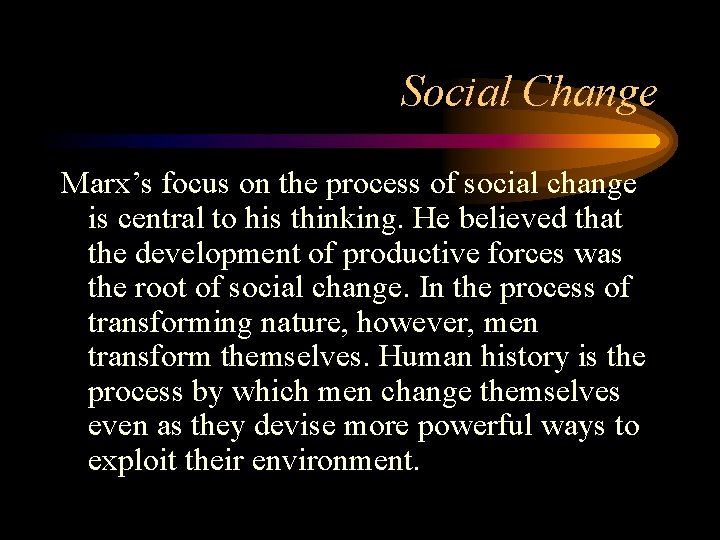 Social Change

Marx’s focus on the process of social change is central to his thinking. He believed that the development of productive forces was the root of social change. In the process of transforming nature, however, men transform themselves. Human history is the process by which men change themselves even as they devise more powerful ways to exploit their environment.